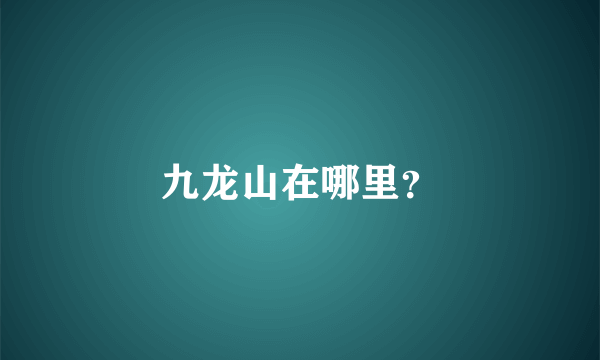 九龙山在哪里?